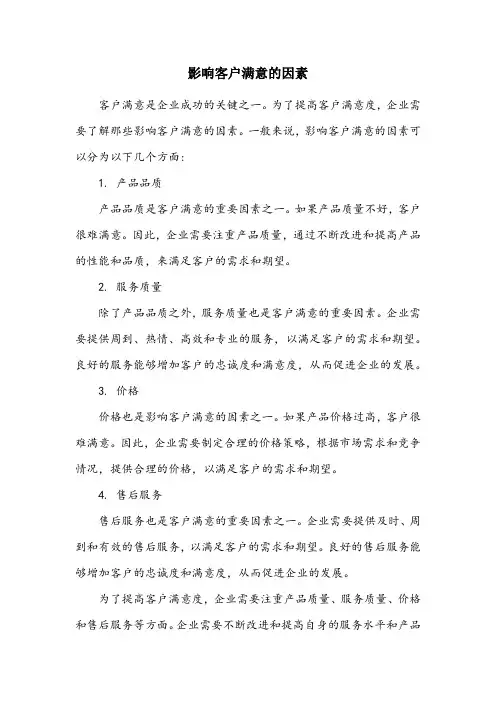 影响客户满意的因素

客户满意是企业成功的关键之一。为了提高客户满意度，企业需要了解那些影响客户满意的因素。一般来说，影响客户满意的因素可以分为以下几个方面：

1. 产品品质

产品品质是客户满意的重要因素之一。如果产品质量不好，客户很难满意。因此，企业需要注重产品质量，通过不断改进和提高产品的性能和品质，来满足客户的需求和期望。

2. 服务质量

除了产品品质之外，服务质量也是客户满意的重要因素。企业需要提供周到、热情、高效和专业的服务，以满足客户的需求和期望。良好的服务能够增加客户的忠诚度和满意度，从而促进企业的发展。

3. 价格

价格也是影响客户满意的因素之一。如果产品价格过高，客户很难满意。因此，企业需要制定合理的价格策略，根据市场需求和竞争情况，提供合理的价格，以满足客户的需求和期望。

4. 售后服务

售后服务也是客户满意的重要因素之一。企业需要提供及时、周到和有效的售后服务，以满足客户的需求和期望。良好的售后服务能够增加客户的忠诚度和满意度，从而促进企业的发展。

为了提高客户满意度，企业需要注重产品质量、服务质量、价格和售后服务等方面。企业需要不断改进和提高自身的服务水平和产品